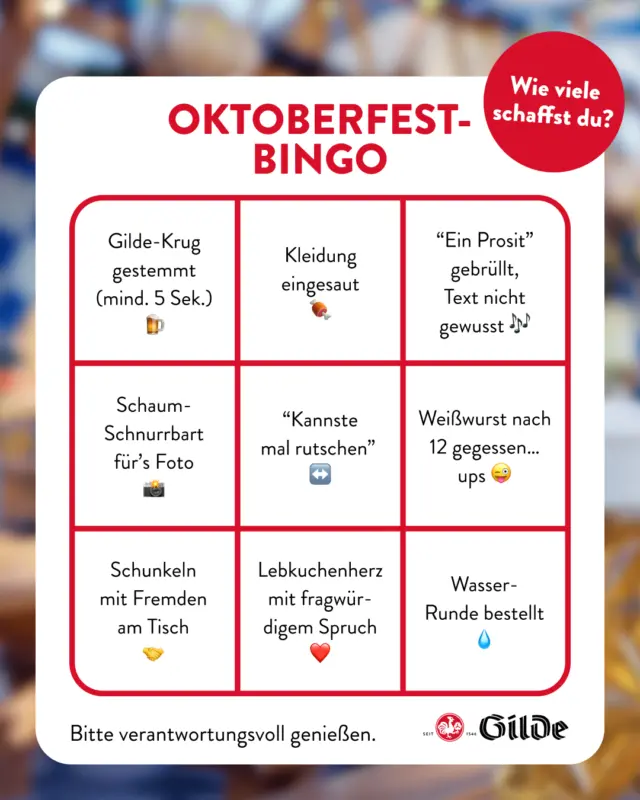 OKTOBERFEST-BINGO

Wie viele schaffst du?

| Gilde-Krug gestemmt (mind. 5 Sek.) 🍺 | Kleidung eingesaut 🍖 | "Ein Prosit" gebrüllt, Text nicht gewusst 🎶 |
|---|---|---|
| Schaum-Schnurrbart für's Foto 📸 | "Kannste mal rutschen" ↔️ | Weißwurst nach 12 gegessen... ups 😜 |
| Schunkeln mit Fremden am Tisch 🤝 | Lebkuchenherz mit fragwürdigem Spruch ❤️ | Wasser-Runde bestellt 💧 |

Bitte verantwortungsvoll genießen.

SEIT 1546 Gilde